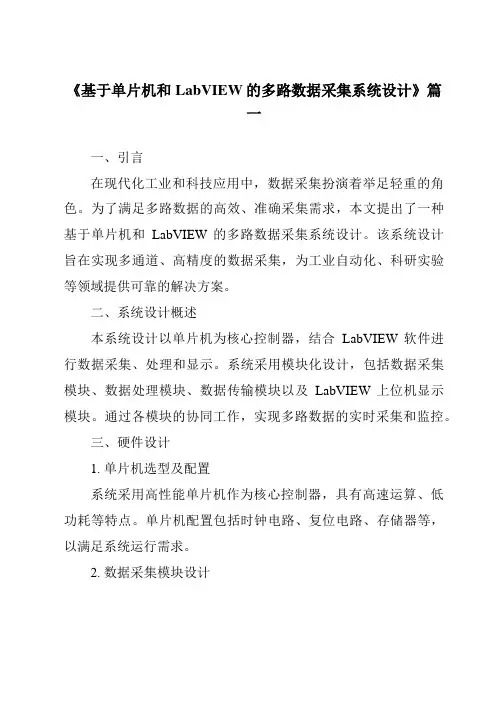 《基于单片机和 LabVIEW 的多路数据采集系统设计》篇一

一、引言

在现代化工业和科技应用中，数据采集扮演着举足轻重的角色。为了满足多路数据的高效、准确采集需求，本文提出了一种基于单片机和 LabVIEW 的多路数据采集系统设计。该系统设计旨在实现多通道、高精度的数据采集，为工业自动化、科研实验等领域提供可靠的解决方案。

二、系统设计概述

本系统设计以单片机为核心控制器，结合 LabVIEW 软件进行数据采集、处理和显示。系统采用模块化设计，包括数据采集模块、数据处理模块、数据传输模块以及 LabVIEW 上位机显示模块。通过各模块的协同工作，实现多路数据的实时采集和监控。

三、硬件设计

1. 单片机选型及配置

系统采用高性能单片机作为核心控制器，具有高速运算、低功耗等特点。单片机配置包括时钟电路、复位电路、存储器等，以满足系统运行需求。

2. 数据采集模块设计